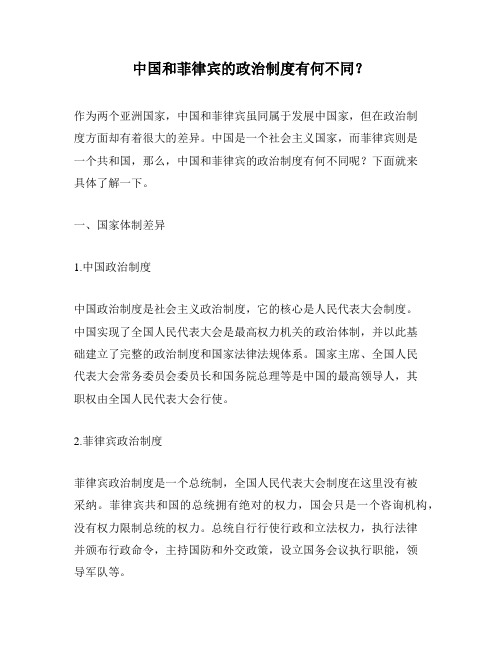 中国和菲律宾的政治制度有何不同？

作为两个亚洲国家，中国和菲律宾虽同属于发展中国家，但在政治制度方面却有着很大的差异。中国是一个社会主义国家，而菲律宾则是一个共和国，那么，中国和菲律宾的政治制度有何不同呢？下面就来具体了解一下。

一、国家体制差异

1.中国政治制度

中国政治制度是社会主义政治制度，它的核心是人民代表大会制度。中国实现了全国人民代表大会是最高权力机关的政治体制，并以此基础建立了完整的政治制度和国家法律法规体系。国家主席、全国人民代表大会常务委员会委员长和国务院总理等是中国的最高领导人，其职权由全国人民代表大会行使。

2.菲律宾政治制度

菲律宾政治制度是一个总统制，全国人民代表大会制度在这里没有被采纳。菲律宾共和国的总统拥有绝对的权力，国会只是一个咨询机构，没有权力限制总统的权力。总统自行行使行政和立法权力，执行法律并颁布行政命令，主持国防和外交政策，设立国务会议执行职能，领导军队等。